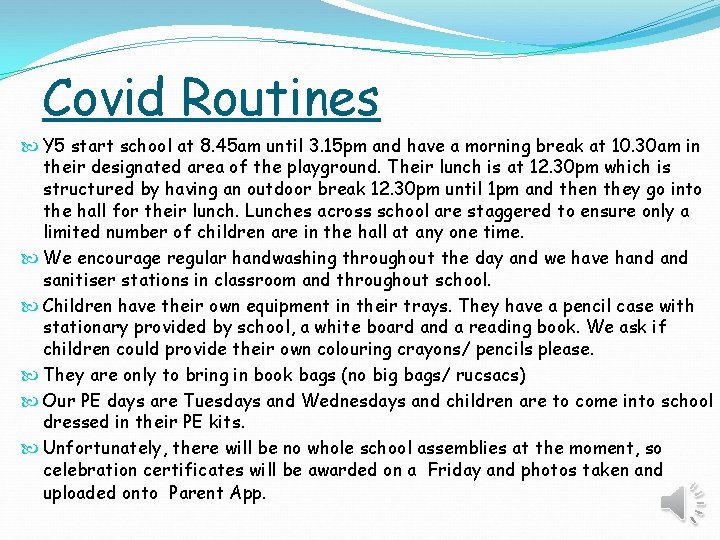 Covid Routines

Y5 start school at 8.45am until 3.15pm and have a morning break at 10.30am in their designated area of the playground. Their lunch is at 12.30pm which is structured by having an outdoor break 12.30pm until 1pm and then they go into the hall for their lunch. Lunches across school are staggered to ensure only a limited number of children are in the hall at any one time.

We encourage regular handwashing throughout the day and we have hand and sanitiser stations in classroom and throughout school.

Children have their own equipment in their trays. They have a pencil case with stationary provided by school, a white board and a reading book. We ask if children could provide their own colouring crayons/ pencils please.

They are only to bring in book bags (no big bags/ rucsacs)

Our PE days are Tuesdays and Wednesdays and children are to come into school dressed in their PE kits.

Unfortunately, there will be no whole school assemblies at the moment, so celebration certificates will be awarded on a Friday and photos taken and uploaded onto Parent App.